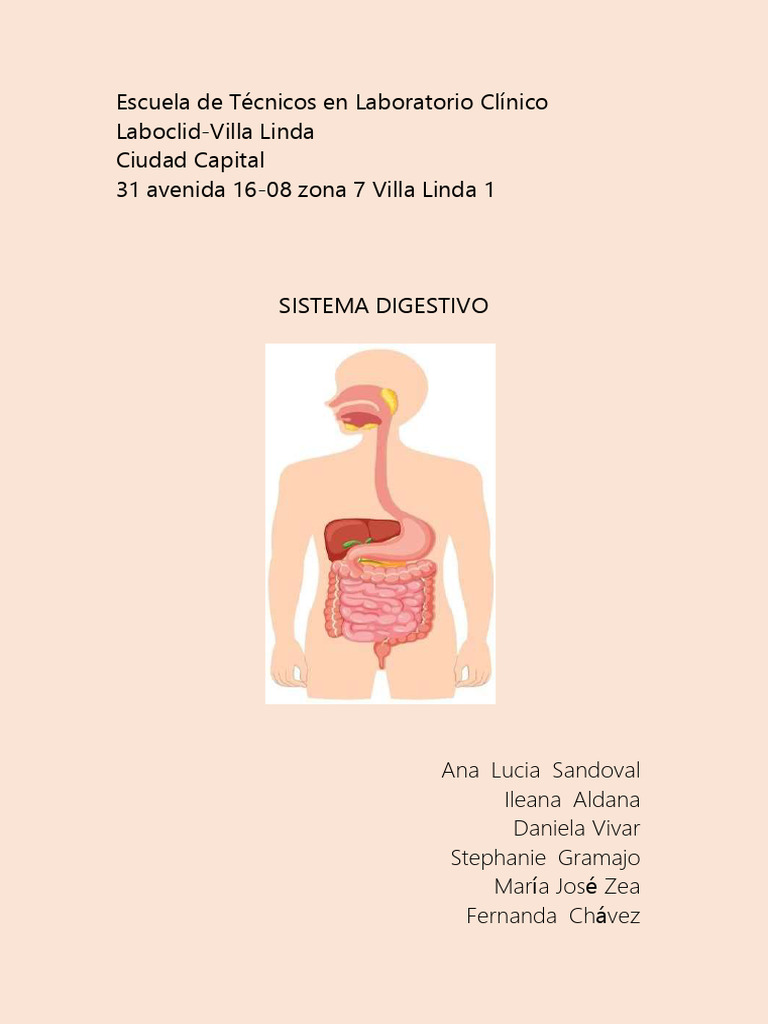 Escuela de Técnicos en Laboratorio Clínico
Laboclid-Villa Linda
Ciudad Capital
31 avenida 16-08 zona 7 Villa Linda 1

SISTEMA DIGESTIVO

Ana Lucia Sandoval
Ileana Aldana
Daniela Vivar
Stephanie Gramajo
María José Zea
Fernanda Chávez